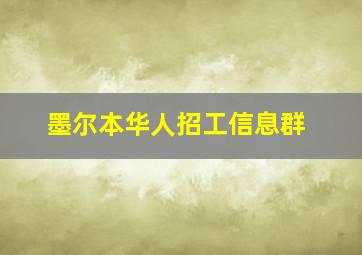 墨尔本华人招工信息群